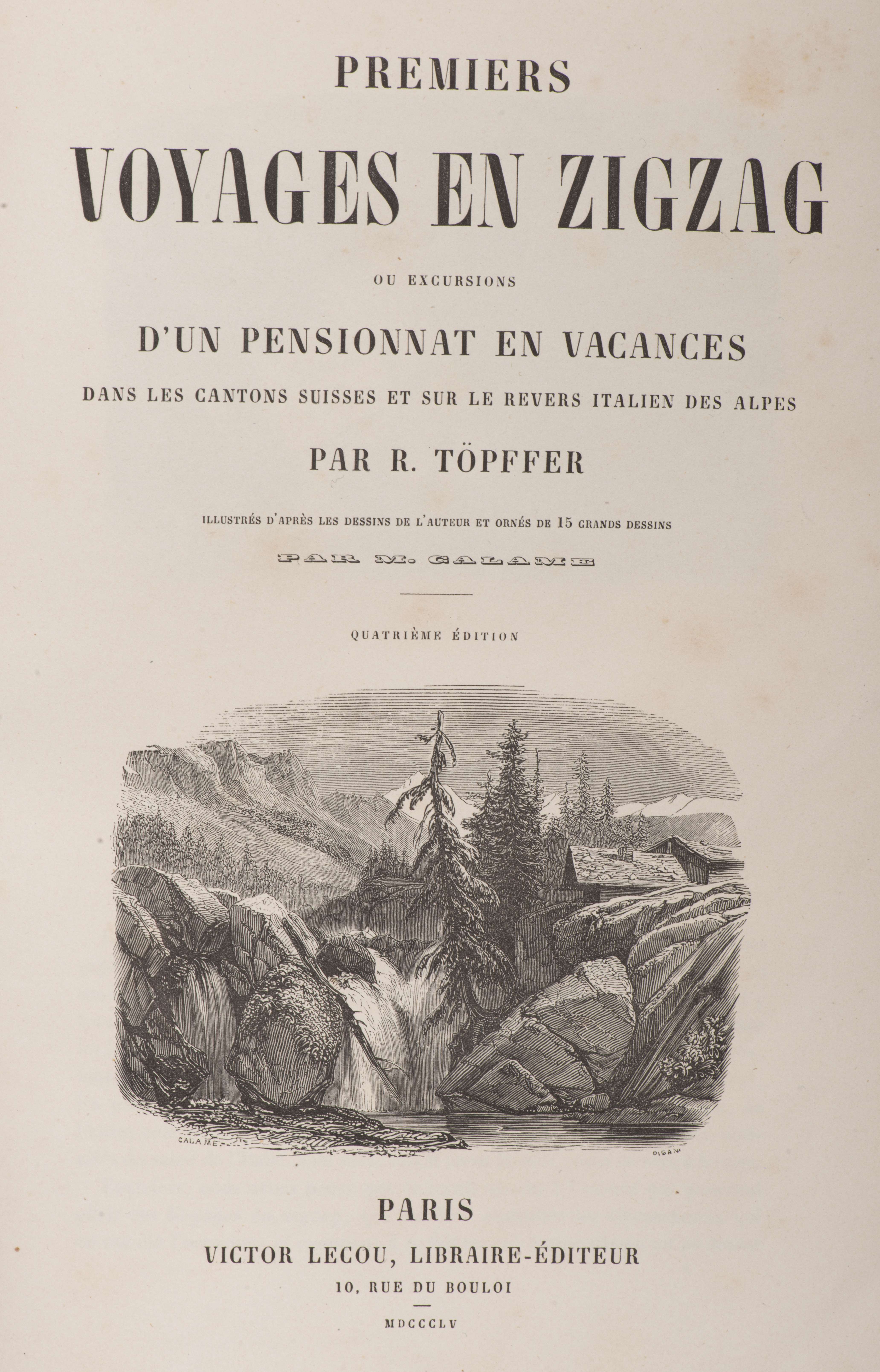 PREMIERS

VOYAGES EN ZIGZAG

OU EXCURSIONS

D'UN PENSIONNAT EN VACANCES

DANS LES CANTONS SUISSES ET SUR LE REVERS ITALIEN DES ALPES

PAR R. TÖPFFER

ILLUSTRÉS D'APRÈS LES DESSINS DE L'AUTEUR ET ORNÉS DE 15 GRANDS DESSINS

PAR M. CALAME

QUATRIÈME ÉDITION

CALAME

PISAN

PARIS

VICTOR LECOU, LIBRAIRE-ÉDITEUR

10, RUE DU BOULOI

MDCCCLV